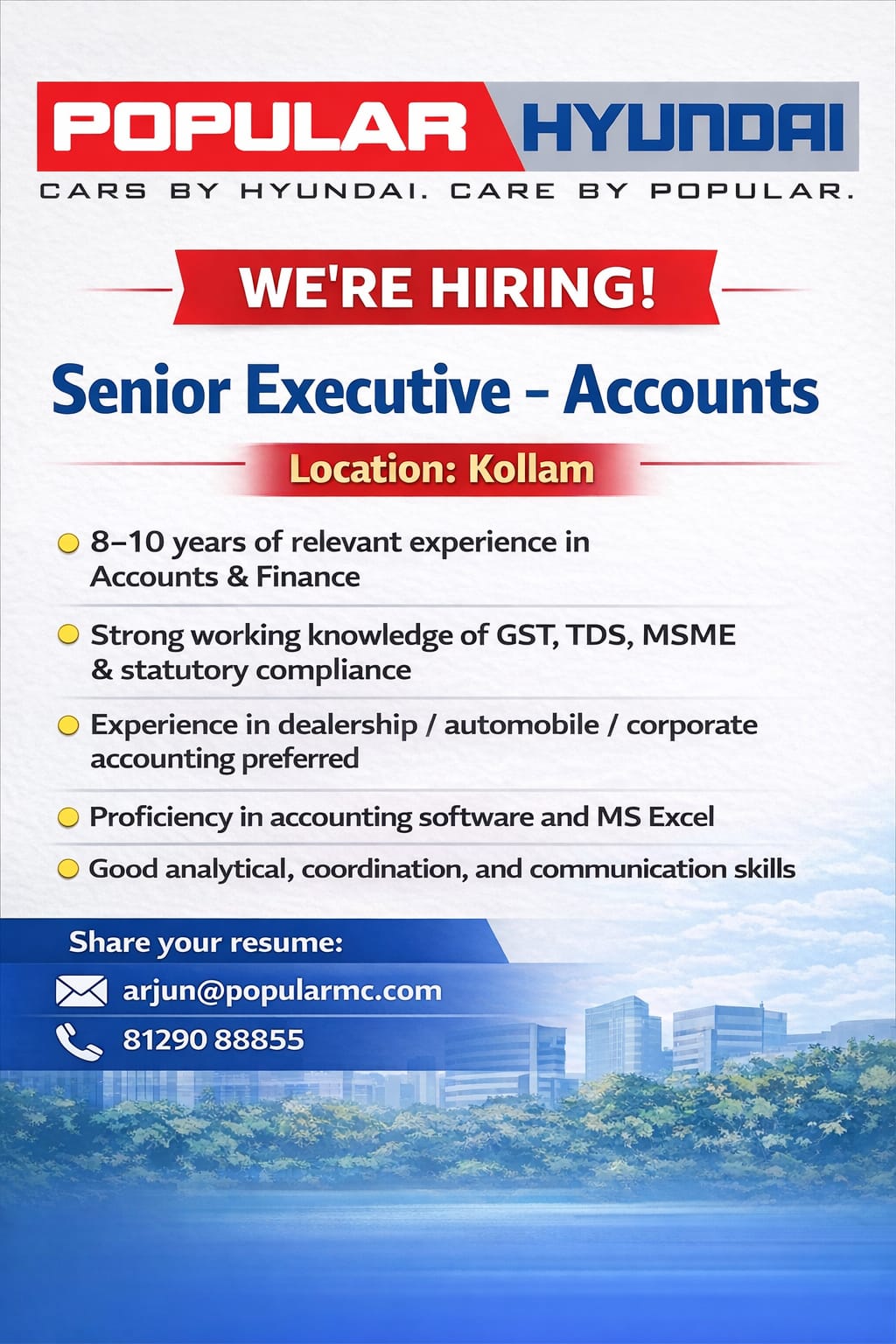 POPULAR HYUNDAI

CARS BY HYUNDAI. CARE BY POPULAR.

WE'RE HIRING!

Senior Executive - Accounts

Location: Kollam

• 8–10 years of relevant experience in Accounts & Finance
• Strong working knowledge of GST, TDS, MSME & statutory compliance
• Experience in dealership / automobile / corporate accounting preferred
• Proficiency in accounting software and MS Excel
• Good analytical, coordination, and communication skills

Share your resume:

arjun@popularmc.com

81290 88855